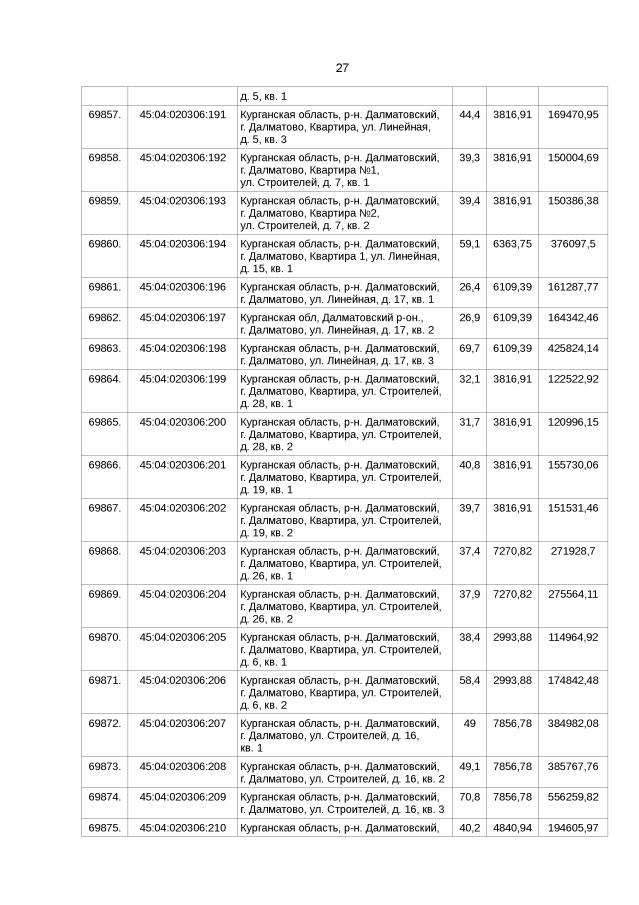 27

| | | д. 5, кв. 1 | | | |
|---|---|---|---|---|---|
| 69857. | 45:04:020306:191 | Курганская область, р-н. Далматовский, г. Далматово, Квартира, ул. Линейная, д. 5, кв. 3 | 44,4 | 3816,91 | 169470,95 |
| 69858. | 45:04:020306:192 | Курганская область, р-н. Далматовский, г. Далматово, Квартира №1, ул. Строителей, д. 7, кв. 1 | 39,3 | 3816,91 | 150004,69 |
| 69859. | 45:04:020306:193 | Курганская область, р-н. Далматовский, г. Далматово, Квартира №2, ул. Строителей, д. 7, кв. 2 | 39,4 | 3816,91 | 150386,38 |
| 69860. | 45:04:020306:194 | Курганская область, р-н. Далматовский, г. Далматово, Квартира 1, ул. Линейная, д. 15, кв. 1 | 59,1 | 6363,75 | 376097,5 |
| 69861. | 45:04:020306:196 | Курганская область, р-н. Далматовский, г. Далматово, ул. Линейная, д. 17, кв. 1 | 26,4 | 6109,39 | 161287,77 |
| 69862. | 45:04:020306:197 | Курганская обл, Далматовский р-он., г. Далматово, ул. Линейная, д. 17, кв. 2 | 26,9 | 6109,39 | 164342,46 |
| 69863. | 45:04:020306:198 | Курганская область, р-н. Далматовский, г. Далматово, ул. Линейная, д. 17, кв. 3 | 69,7 | 6109,39 | 425824,14 |
| 69864. | 45:04:020306:199 | Курганская область, р-н. Далматовский, г. Далматово, Квартира, ул. Строителей, д. 28, кв. 1 | 32,1 | 3816,91 | 122522,92 |
| 69865. | 45:04:020306:200 | Курганская область, р-н. Далматовский, г. Далматово, Квартира, ул. Строителей, д. 28, кв. 2 | 31,7 | 3816,91 | 120996,15 |
| 69866. | 45:04:020306:201 | Курганская область, р-н. Далматовский, г. Далматово, Квартира, ул. Строителей, д. 19, кв. 1 | 40,8 | 3816,91 | 155730,06 |
| 69867. | 45:04:020306:202 | Курганская область, р-н. Далматовский, г. Далматово, Квартира, ул. Строителей, д. 19, кв. 2 | 39,7 | 3816,91 | 151531,46 |
| 69868. | 45:04:020306:203 | Курганская область, р-н. Далматовский, г. Далматово, Квартира, ул. Строителей, д. 26, кв. 1 | 37,4 | 7270,82 | 271928,7 |
| 69869. | 45:04:020306:204 | Курганская область, р-н. Далматовский, г. Далматово, Квартира, ул. Строителей, д. 26, кв. 2 | 37,9 | 7270,82 | 275564,11 |
| 69870. | 45:04:020306:205 | Курганская область, р-н. Далматовский, г. Далматово, Квартира, ул. Строителей, д. 6, кв. 1 | 38,4 | 2993,88 | 114964,92 |
| 69871. | 45:04:020306:206 | Курганская область, р-н. Далматовский, г. Далматово, Квартира, ул. Строителей, д. 6, кв. 2 | 58,4 | 2993,88 | 174842,48 |
| 69872. | 45:04:020306:207 | Курганская область, р-н. Далматовский, г. Далматово, ул. Строителей, д. 16, кв. 1 | 49 | 7856,78 | 384982,08 |
| 69873. | 45:04:020306:208 | Курганская область, р-н. Далматовский, г. Далматово, ул. Строителей, д. 16, кв. 2 | 49,1 | 7856,78 | 385767,76 |
| 69874. | 45:04:020306:209 | Курганская область, р-н. Далматовский, г. Далматово, ул. Строителей, д. 16, кв. 3 | 70,8 | 7856,78 | 556259,82 |
| 69875. | 45:04:020306:210 | Курганская область, р-н. Далматовский, | 40,2 | 4840,94 | 194605,97 |